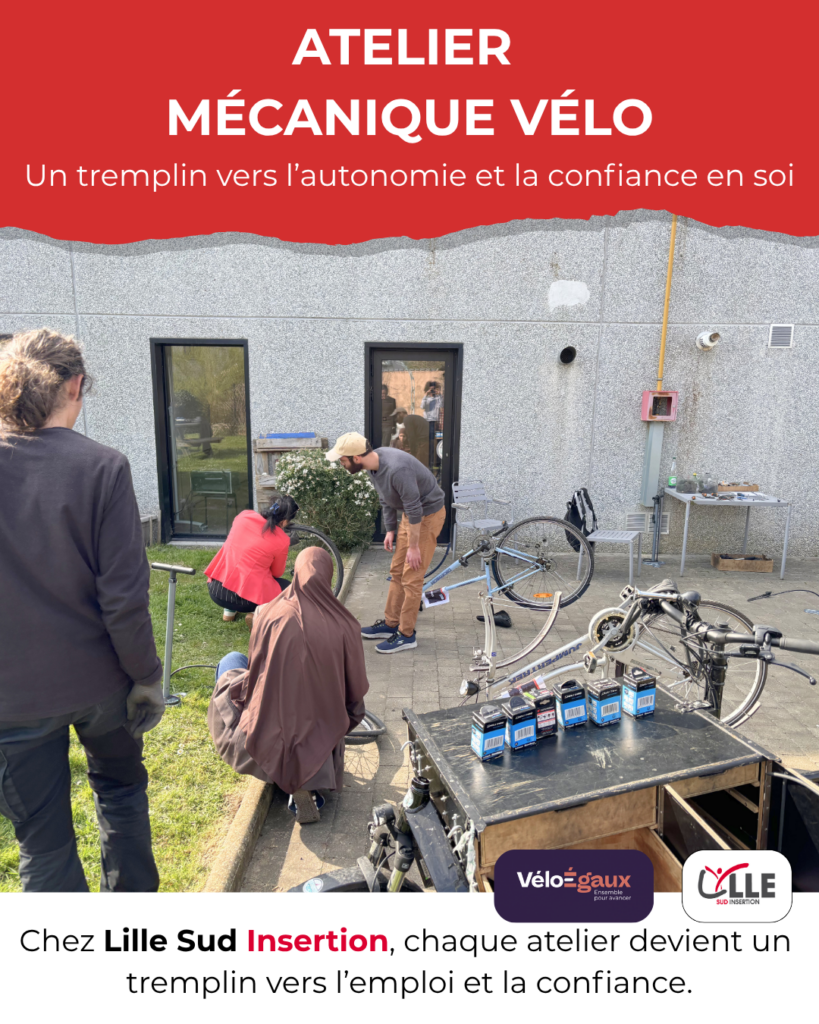 ATELIER
MÉCANIQUE VÉLO

Un tremplin vers l'autonomie et la confiance en soi

VéloÉgaux
Ensemble pour avancer

LILLE
SUD INSERTION

Chez Lille Sud Insertion, chaque atelier devient un tremplin vers l'emploi et la confiance.